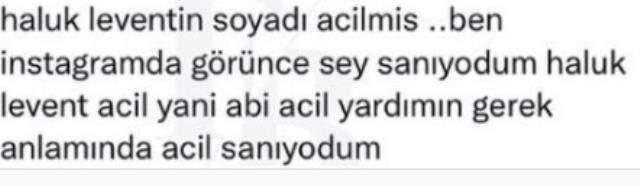 haluk leventin soyadı acilmis ..ben instagramda görünce sey sanıyodum haluk levent acil yani abi acil yardımın gerek anlamında acil sanıyodum